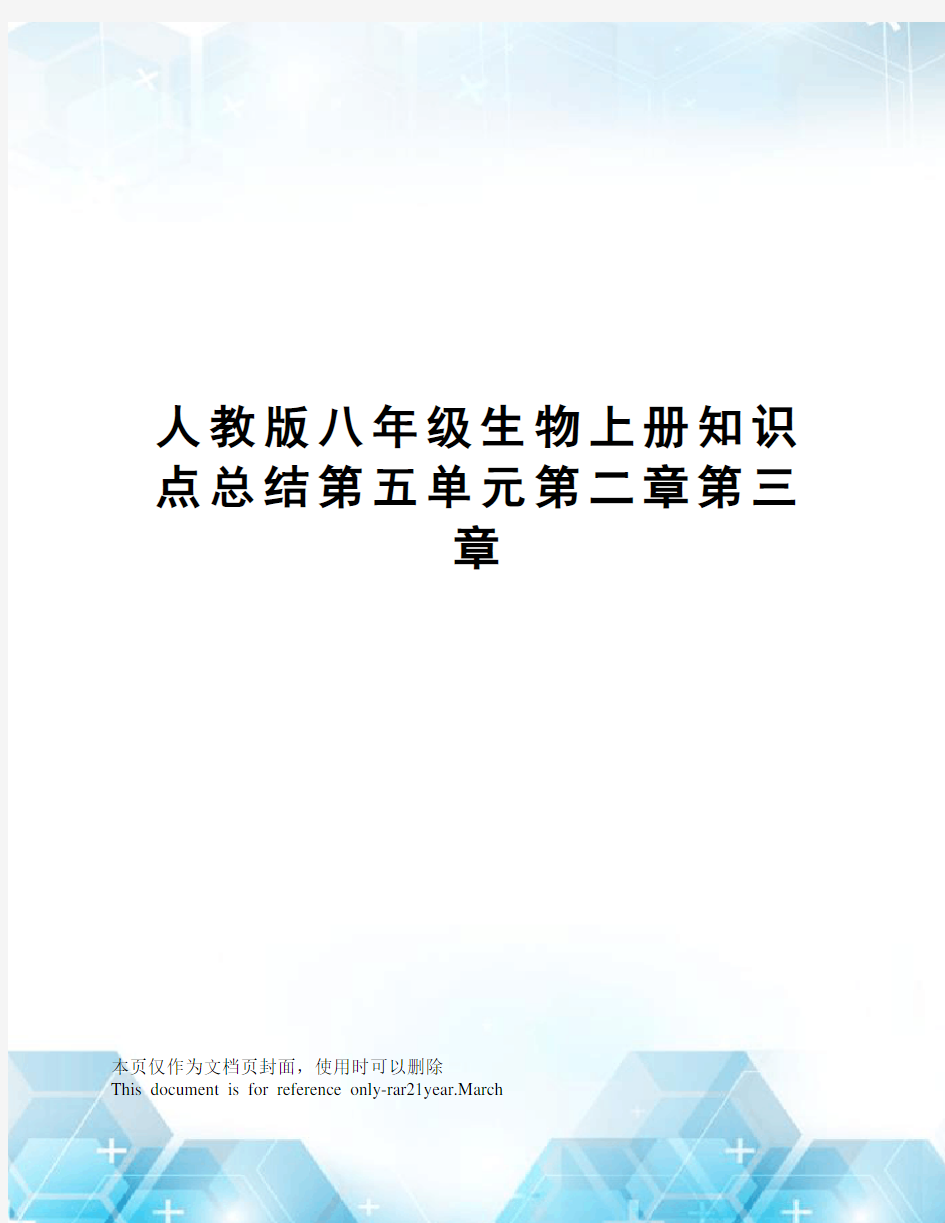 人教版八年级生物上册知识点总结第五单元第二章第三章

本页仅作为文档页封面，使用时可以删除
This document is for reference only-rar21year.March